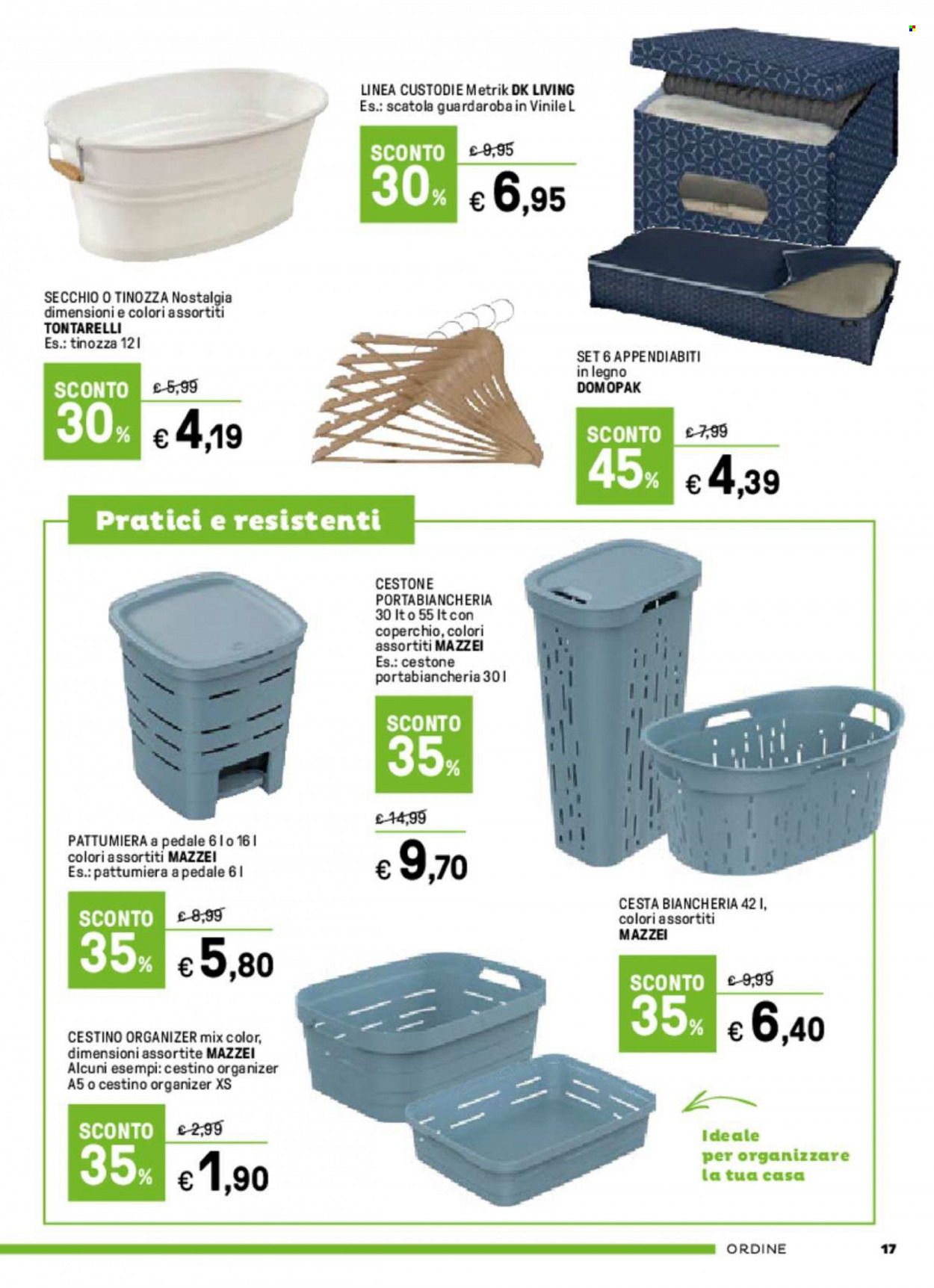 LINEA CUSTODIE Metrik DK LIVING
Es.: scatola guardaroba in Vinile L

SCONTO 30% € 9,95 € 6,95

SECCHIO O TINOZZA Nostalgia dimensioni e colori assortiti TONTARELLI
Es.: tinozza 12 l

SCONTO 30% € 5,99 € 4,19

SET 6 APPENDIABITI in legno DOMOPAK

SCONTO 45% € 7,99 € 4,39

Pratici e resistenti

CESTONE PORTABIANCHERIA 30 lt o 55 lt con coperchio, colori assortiti MAZZEI
Es.: cestone portabiancheria 30 l

SCONTO 35%

€ 14,99
€ 9,70

PATTUMIERA a pedale 6 l o 16 l colori assortiti MAZZEI
Es.: pattumiera a pedale 6 l

SCONTO 35% € 8,99 € 5,80

CESTA BIANCHERIA 42 l, colori assortiti MAZZEI

SCONTO 35% € 9,99 € 6,40

CESTINO ORGANIZER mix color, dimensioni assortite MAZZEI
Alcuni esempi: cestino organizer A5 o cestino organizer XS

SCONTO 35% € 2,99 € 1,90

Ideale per organizzare la tua casa

ORDINE 17